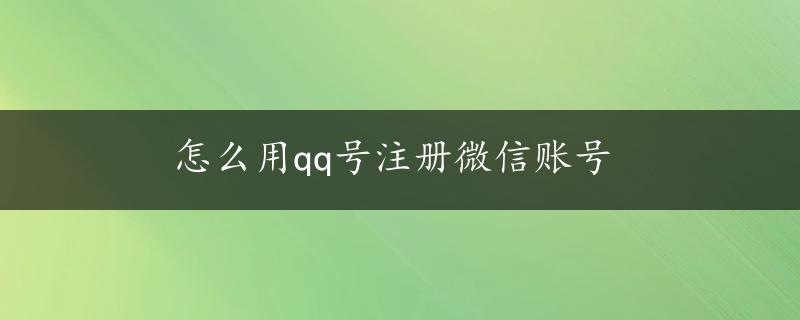 怎么用qq号注册微信账号